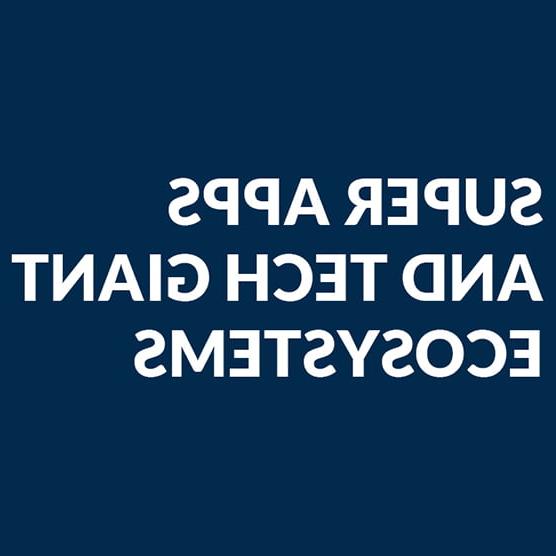 SUPER APPS AND TECH GIANT ECOSYSTEMS